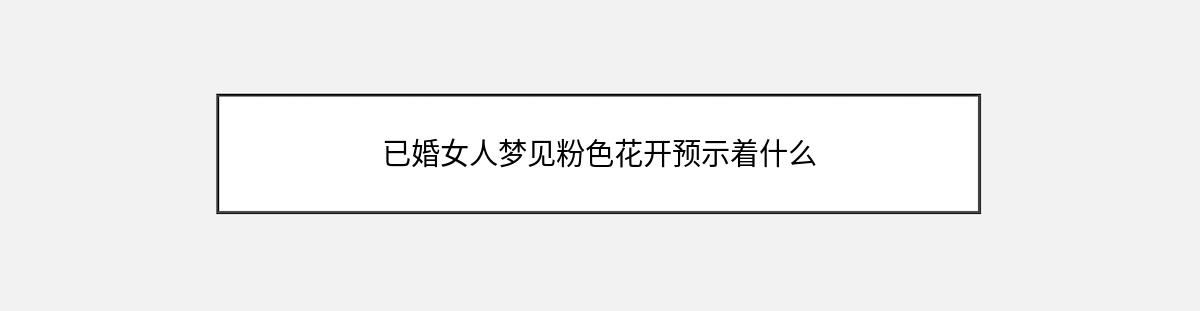 已婚女人梦见粉色花开预示着什么